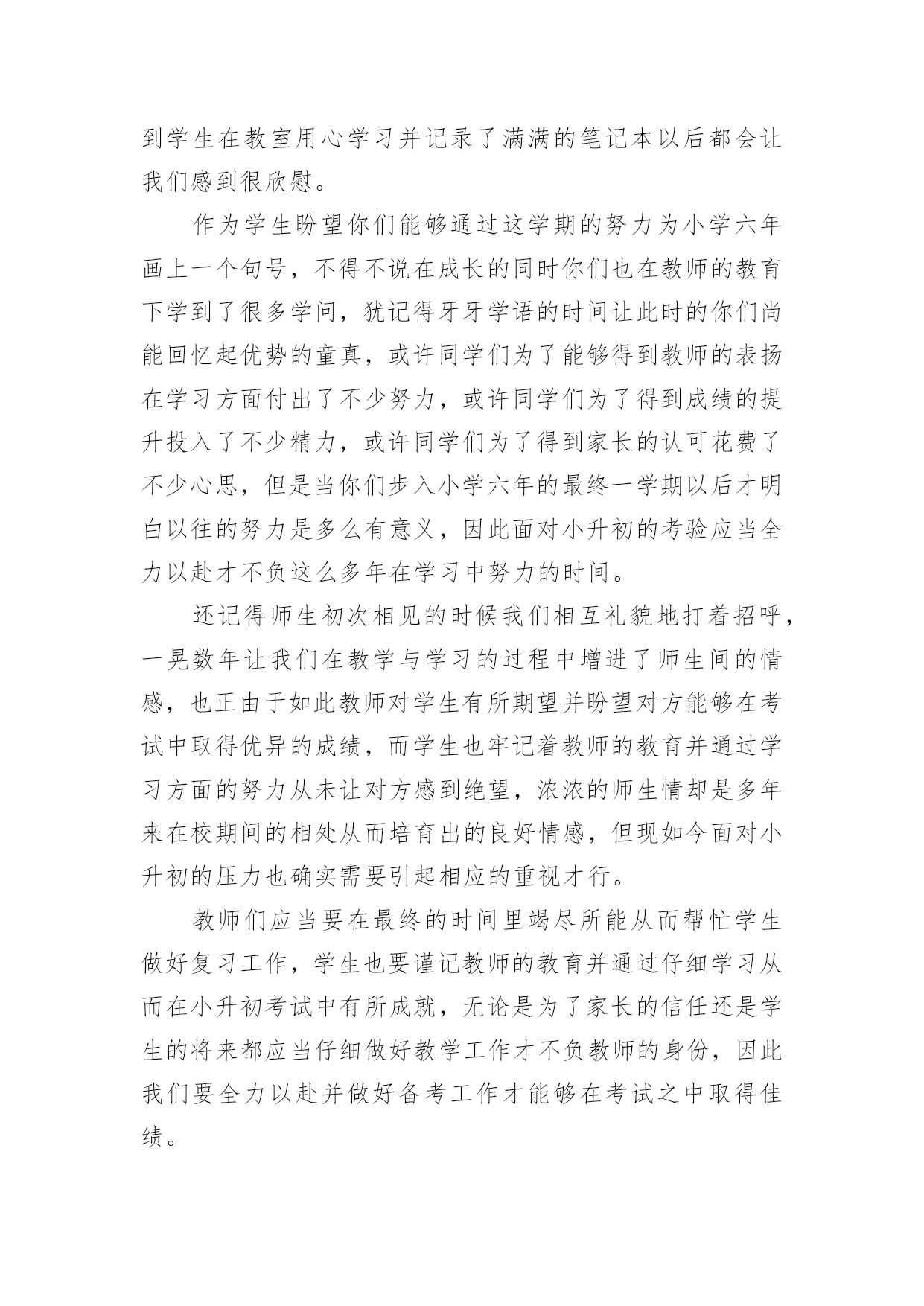 到学生在教室用心学习并记录了满满的笔记本以后都会让我们感到很欣慰。

作为学生盼望你们能够通过这学期的努力为小学六年画上一个句号，不得不说在成长的同时你们也在教师的教育下学到了很多学问，犹记得牙牙学语的时间让此时的你们尚能回忆起优势的童真，或许同学们为了能够得到教师的表扬在学习方面付出了不少努力，或许同学们为了得到成绩的提升投入了不少精力，或许同学们为了得到家长的认可花费了不少心思，但是当你们步入小学六年的最终一学期以后才明白以往的努力是多么有意义，因此面对小升初的考验应当全力以赴才不负这么多年在学习中努力的时间。

还记得师生初次相见的时候我们相互礼貌地打着招呼，一晃数年让我们在教学与学习的过程中增进了师生间的情感，也正由于如此教师对学生有所期望并盼望对方能够在考试中取得优异的成绩，而学生也牢记着教师的教育并通过学习方面的努力从未让对方感到绝望，浓浓的师生情却是多年来在校期间的相处从而培育出的良好情感，但现如今面对小升初的压力也确实需要引起相应的重视才行。

教师们应当要在最终的时间里竭尽所能从而帮忙学生做好复习工作，学生也要谨记教师的教育并通过仔细学习从而在小升初考试中有所成就，无论是为了家长的信任还是学生的将来都应当仔细做好教学工作才不负教师的身份，因此我们要全力以赴并做好备考工作才能够在考试之中取得佳绩。